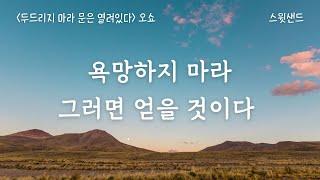 〈두드리지 마라 문은 열려있다〉 오쇼

스윗샌드

욕망하지 마라
그러면 얻을 것이다